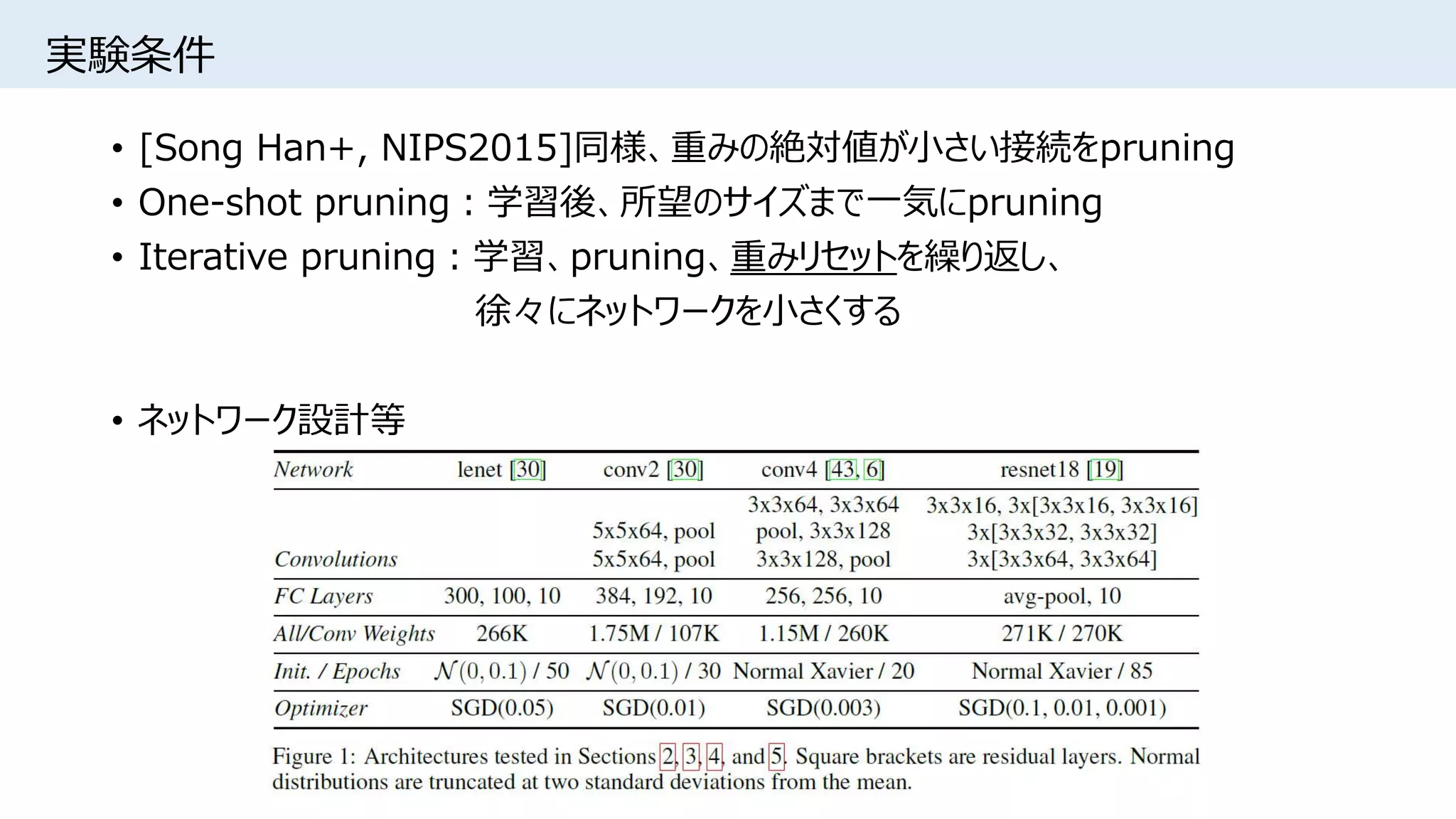 実験条件

• [Song Han+, NIPS2015]同様、重みの絶対値が小さい接続をpruning
• One-shot pruning：学習後、所望のサイズまで一気にpruning
• Iterative pruning：学習、pruning、重みリセットを繰り返し、徐々にネットワークを小さくする

• ネットワーク設計等

| Network | lenet [30] | conv2 [30] | conv4 [43, 6] | resnet18 [19] |
|---|---|---|---|---|
| Convolutions | | 5x5x64, pool 5x5x64, pool | 3x3x64, 3x3x64 pool, 3x3x128 3x3x128, pool | 3x3x16, 3x[3x3x16, 3x3x16] 3x[3x3x32, 3x3x32] 3x[3x3x64, 3x3x64] |
| FC Layers | 300, 100, 10 | 384, 192, 10 | 256, 256, 10 | avg-pool, 10 |
| All/Conv Weights | 266K | 1.75M / 107K | 1.15M / 260K | 271K / 270K |
| Init. / Epochs | $\mathcal{N}(0, 0.1)$ / 50 | $\mathcal{N}(0, 0.1)$ / 30 | Normal Xavier / 20 | Normal Xavier / 85 |
| Optimizer | SGD(0.05) | SGD(0.01) | SGD(0.003) | SGD(0.1, 0.01, 0.001) |

Figure 1: Architectures tested in Sections 2, 3, 4, and 5. Square brackets are residual layers. Normal distributions are truncated at two standard deviations from the mean.